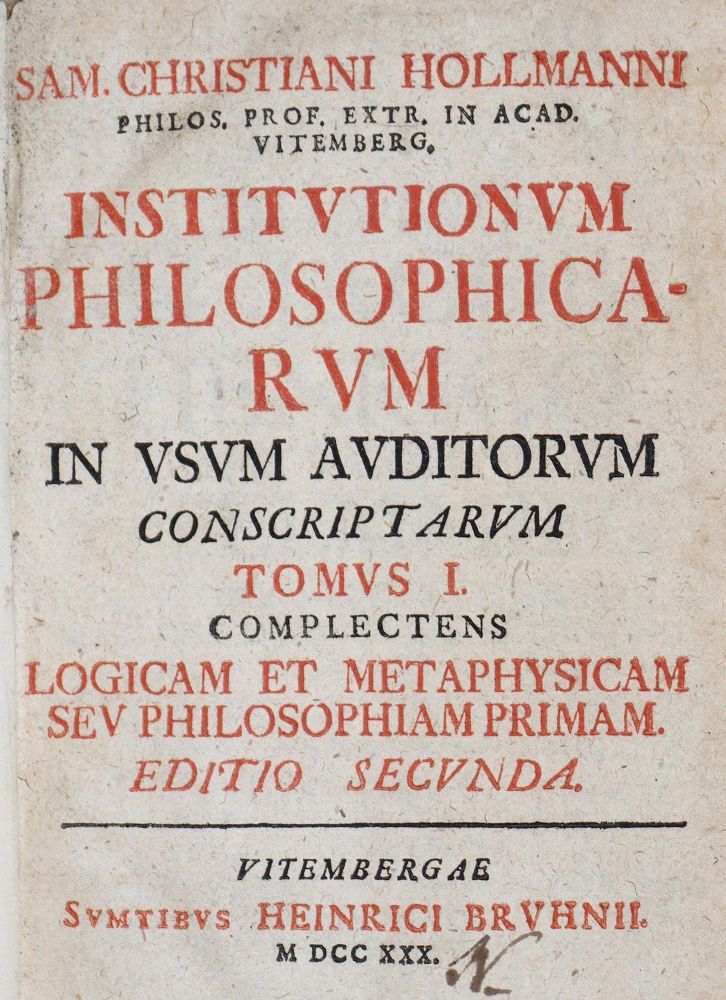 SAM. CHRISTIANI HOLLMANNI
PHILOS. PROF. EXTR. IN ACAD.
VITEMBERG.

INSTITVTIONVM
PHILOSOPHICARVM

IN VSVM AVDITORVM
CONSCRIPTARVM

TOMVS I.
COMPLECTENS
LOGICAM ET METAPHYSICAM
SEV PHILOSOPHIAM PRIMAM.
EDITIO SECVNDA.

VITEMBERGAE
SVMTIBVS HEINRICI BRVHNII.
M DCC XXX.

N.